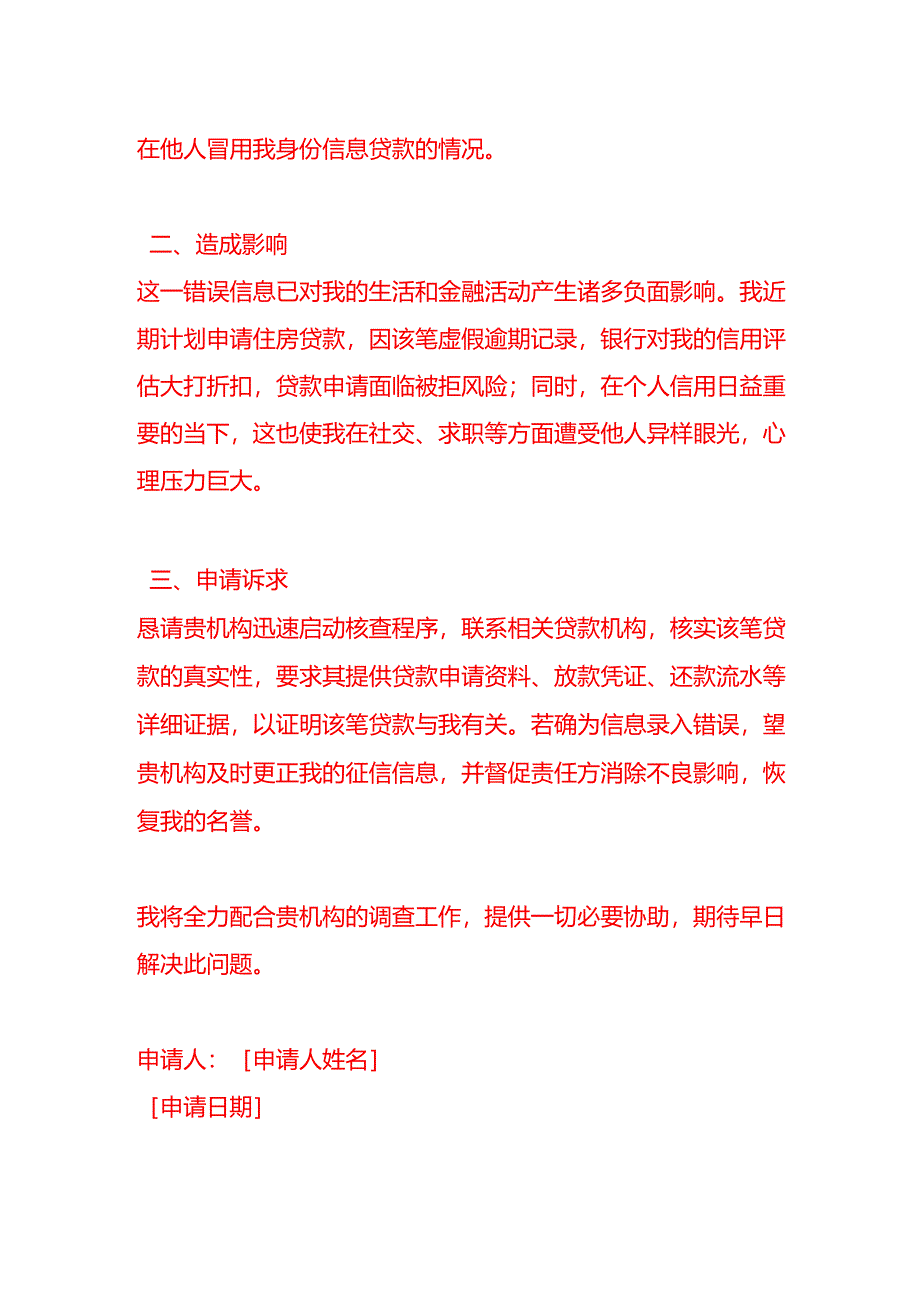 在他人冒用我身份信息贷款的情况。

二、造成影响
这一错误信息已对我的生活和金融活动产生诸多负面影响。我近期计划申请住房贷款，因该笔虚假逾期记录，银行对我的信用评估大打折扣，贷款申请面临被拒风险；同时，在个人信用日益重要的当下，这也使我在社交、求职等方面遭受他人异样眼光，心理压力巨大。

三、申请诉求
恳请贵机构迅速启动核查程序，联系相关贷款机构，核实该笔贷款的真实性，要求其提供贷款申请资料、放款凭证、还款流水等详细证据，以证明该笔贷款与我有关。若确为信息录入错误，望贵机构及时更正我的征信信息，并督促责任方消除不良影响，恢复我的名誉。

我将全力配合贵机构的调查工作，提供一切必要协助，期待早日解决此问题。

申请人：［申请人姓名］
［申请日期］